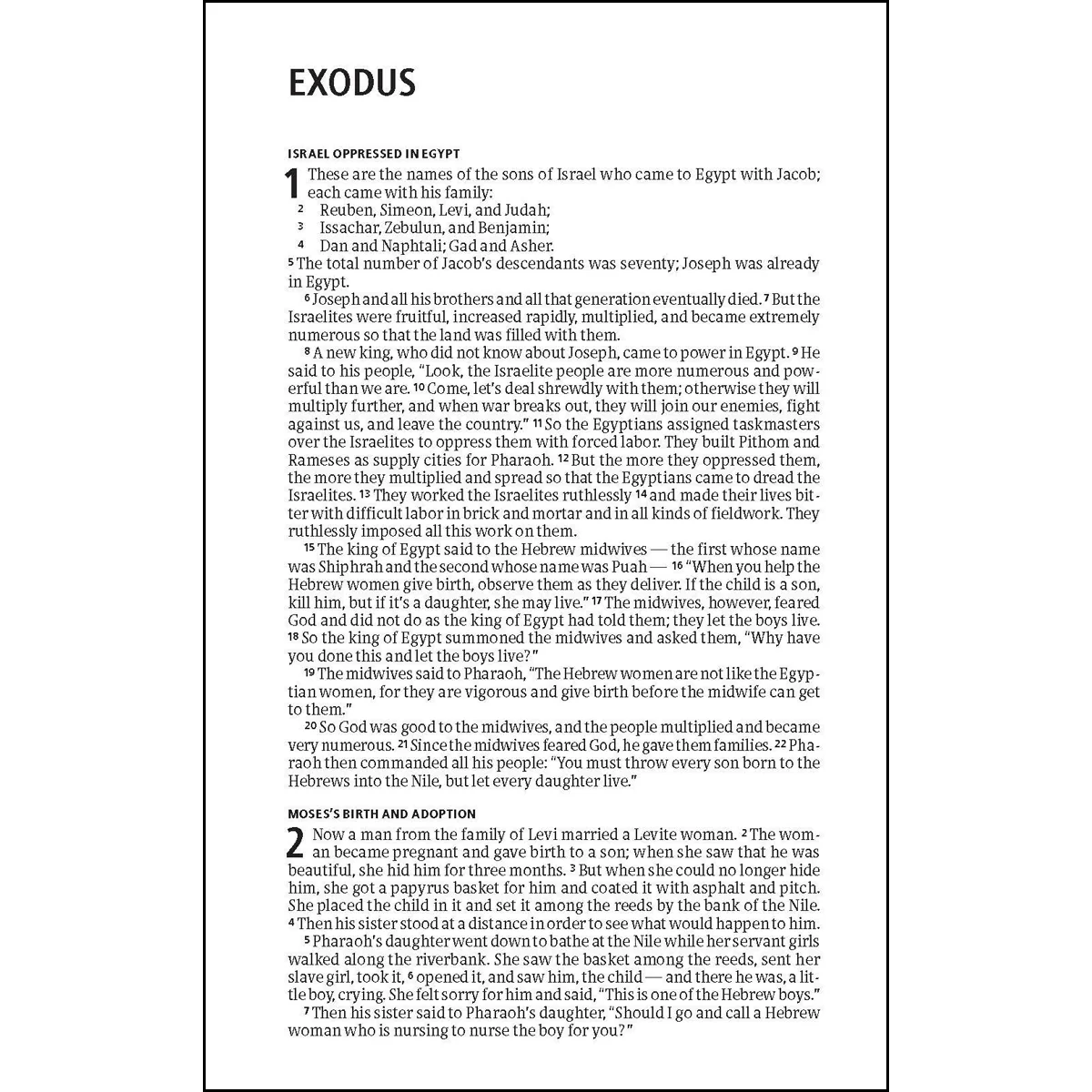 EXODUS

ISRAEL OPPRESSED IN EGYPT

1 These are the names of the sons of Israel who came to Egypt with Jacob; each came with his family:
$^{2}$ Reuben, Simeon, Levi, and Judah;
$^{3}$ Issachar, Zebulun, and Benjamin;
$^{4}$ Dan and Naphtali; Gad and Asher.
$^{5}$ The total number of Jacob's descendants was seventy; Joseph was already in Egypt.

$^{6}$ Joseph and all his brothers and all that generation eventually died. $^{7}$ But the Israelites were fruitful, increased rapidly, multiplied, and became extremely numerous so that the land was filled with them.

$^{8}$ A new king, who did not know about Joseph, came to power in Egypt. $^{9}$ He said to his people, "Look, the Israelite people are more numerous and powerful than we are. $^{10}$ Come, let's deal shrewdly with them; otherwise they will multiply further, and when war breaks out, they will join our enemies, fight against us, and leave the country." $^{11}$ So the Egyptians assigned taskmasters over the Israelites to oppress them with forced labor. They built Pithom and Rameses as supply cities for Pharaoh. $^{12}$ But the more they oppressed them, the more they multiplied and spread so that the Egyptians came to dread the Israelites. $^{13}$ They worked the Israelites ruthlessly $^{14}$ and made their lives bitter with difficult labor in brick and mortar and in all kinds of fieldwork. They ruthlessly imposed all this work on them.

$^{15}$ The king of Egypt said to the Hebrew midwives — the first whose name was Shiphrah and the second whose name was Puah — $^{16}$ "When you help the Hebrew women give birth, observe them as they deliver. If the child is a son, kill him, but if it's a daughter, she may live." $^{17}$ The midwives, however, feared God and did not do as the king of Egypt had told them; they let the boys live. $^{18}$ So the king of Egypt summoned the midwives and asked them, "Why have you done this and let the boys live?"

$^{19}$ The midwives said to Pharaoh, "The Hebrew women are not like the Egyptian women, for they are vigorous and give birth before the midwife can get to them."

$^{20}$ So God was good to the midwives, and the people multiplied and became very numerous. $^{21}$ Since the midwives feared God, he gave them families. $^{22}$ Pharaoh then commanded all his people: "You must throw every son born to the Hebrews into the Nile, but let every daughter live."

MOSES'S BIRTH AND ADOPTION

2 Now a man from the family of Levi married a Levite woman. $^{2}$ The woman became pregnant and gave birth to a son; when she saw that he was beautiful, she hid him for three months. $^{3}$ But when she could no longer hide him, she got a papyrus basket for him and coated it with asphalt and pitch. She placed the child in it and set it among the reeds by the bank of the Nile. $^{4}$ Then his sister stood at a distance in order to see what would happen to him.

$^{5}$ Pharaoh's daughter went down to bathe at the Nile while her servant girls walked along the riverbank. She saw the basket among the reeds, sent her slave girl, took it, $^{6}$ opened it, and saw him, the child — and there he was, a little boy, crying. She felt sorry for him and said, "This is one of the Hebrew boys."

$^{7}$ Then his sister said to Pharaoh's daughter, "Should I go and call a Hebrew woman who is nursing to nurse the boy for you?"